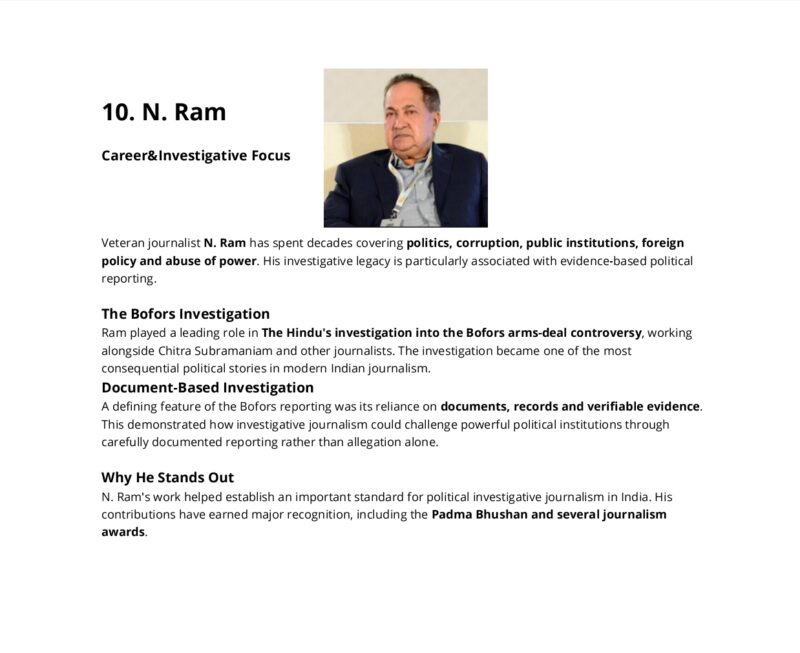 10. N. Ram

Career&Investigative Focus

Veteran journalist N. Ram has spent decades covering politics, corruption, public institutions, foreign policy and abuse of power. His investigative legacy is particularly associated with evidence-based political reporting.

The Bofors Investigation
Ram played a leading role in The Hindu's investigation into the Bofors arms-deal controversy, working alongside Chitra Subramaniam and other journalists. The investigation became one of the most consequential political stories in modern Indian journalism.

Document-Based Investigation
A defining feature of the Bofors reporting was its reliance on documents, records and verifiable evidence. This demonstrated how investigative journalism could challenge powerful political institutions through carefully documented reporting rather than allegation alone.

Why He Stands Out
N. Ram's work helped establish an important standard for political investigative journalism in India. His contributions have earned major recognition, including the Padma Bhushan and several journalism awards.